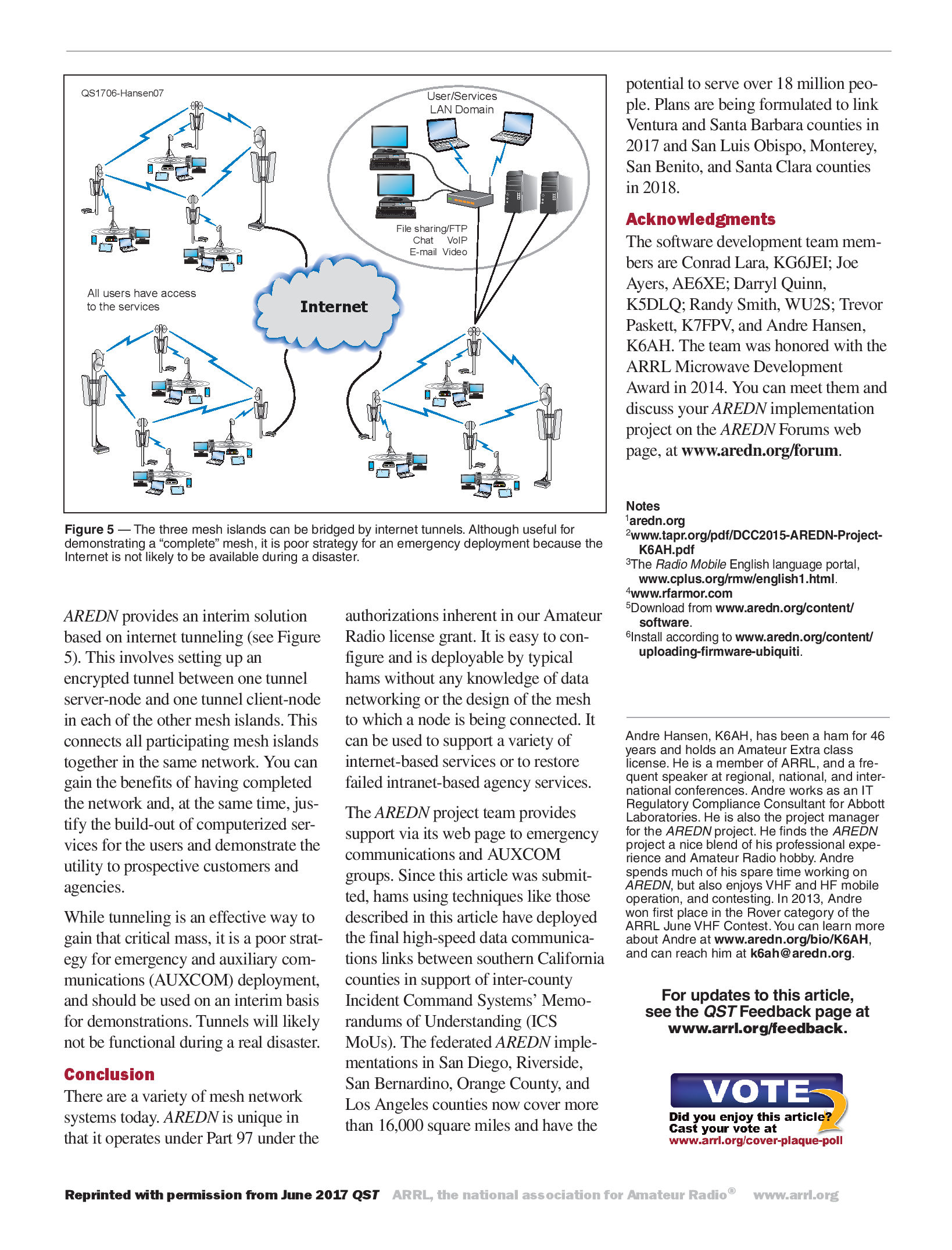 QS1706-Hansen07

User/Services
LAN Domain

File sharing/FTP
Chat VoIP
E-mail Video

All users have access to the services

Internet

Figure 5 — The three mesh islands can be bridged by internet tunnels. Although useful for demonstrating a “complete” mesh, it is poor strategy for an emergency deployment because the Internet is not likely to be available during a disaster.

AREDN provides an interim solution based on internet tunneling (see Figure 5). This involves setting up an encrypted tunnel between one tunnel server-node and one tunnel client-node in each of the other mesh islands. This connects all participating mesh islands together in the same network. You can gain the benefits of having completed the network and, at the same time, justify the build-out of computerized services for the users and demonstrate the utility to prospective customers and agencies.

While tunneling is an effective way to gain that critical mass, it is a poor strategy for emergency and auxiliary communications (AUXCOM) deployment, and should be used on an interim basis for demonstrations. Tunnels will likely not be functional during a real disaster.

Conclusion

There are a variety of mesh network systems today. AREDN is unique in that it operates under Part 97 under the authorizations inherent in our Amateur Radio license grant. It is easy to configure and is deployable by typical hams without any knowledge of data networking or the design of the mesh to which a node is being connected. It can be used to support a variety of internet-based services or to restore failed intranet-based agency services.

The AREDN project team provides support via its web page to emergency communications and AUXCOM groups. Since this article was submitted, hams using techniques like those described in this article have deployed the final high-speed data communications links between southern California counties in support of inter-county Incident Command Systems’ Memorandums of Understanding (ICS MoUs). The federated AREDN implementations in San Diego, Riverside, San Bernardino, Orange County, and Los Angeles counties now cover more than 16,000 square miles and have the potential to serve over 18 million people. Plans are being formulated to link Ventura and Santa Barbara counties in 2017 and San Luis Obispo, Monterey, San Benito, and Santa Clara counties in 2018.

Acknowledgments

The software development team members are Conrad Lara, KG6JEI; Joe Ayers, AE6XE; Darryl Quinn, K5DLQ; Randy Smith, WU2S; Trevor Paskett, K7FPV, and Andre Hansen, K6AH. The team was honored with the ARRL Microwave Development Award in 2014. You can meet them and discuss your AREDN implementation project on the AREDN Forums web page, at www.aredn.org/forum.

Notes
$^1$aredn.org
$^2$www.tapr.org/pdf/DCC2015-AREDN-Project-K6AH.pdf
$^3$The Radio Mobile English language portal, www.cplus.org/rmw/english1.html.
$^4$www.rfarmor.com
$^5$Download from www.aredn.org/content/software.
$^6$Install according to www.aredn.org/content/uploading-firmware-ubiquiti.

Andre Hansen, K6AH, has been a ham for 46 years and holds an Amateur Extra class license. He is a member of ARRL, and a frequent speaker at regional, national, and international conferences. Andre works as an IT Regulatory Compliance Consultant for Abbott Laboratories. He is also the project manager for the AREDN project. He finds the AREDN project a nice blend of his professional experience and Amateur Radio hobby. Andre spends much of his spare time working on AREDN, but also enjoys VHF and HF mobile operation, and contesting. In 2013, Andre won first place in the Rover category of the ARRL June VHF Contest. You can learn more about Andre at www.aredn.org/bio/K6AH, and can reach him at k6ah@aredn.org.

For updates to this article, see the QST Feedback page at www.arrl.org/feedback.

VOTE
Did you enjoy this article? Cast your vote at
www.arrl.org/cover-plaque-poll

Reprinted with permission from June 2017 QST ARRL, the national association for Amateur Radio® www.arrl.org